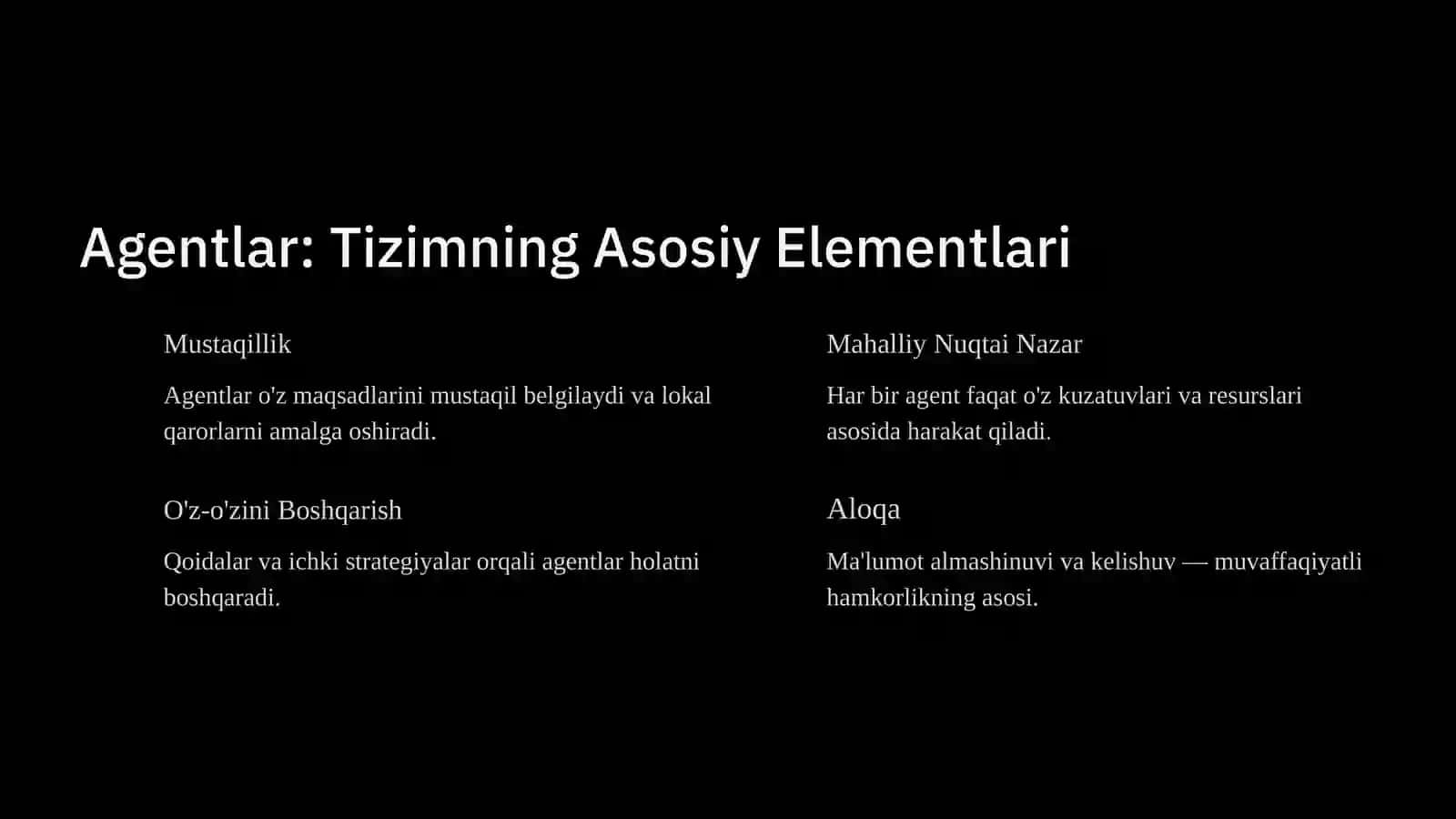 Agentlar: Tizimning Asosiy Elementlari

Mustaqillik

Agentlar o'z maqsadlarini mustaqil belgilaydi va lokal qarorlarni amalga oshiradi.

O'z-o'zini Boshqarish

Qoidalar va ichki strategiyalar orqali agentlar holatni boshqaradi.

Mahalliy Nuqtai Nazar

Har bir agent faqat o'z kuzatuvlari va resurslari asosida harakat qiladi.

Aloqa

Ma'lumot almashinuvi va kelishuv — muvaffaqiyatli hamkorlikning asosi.